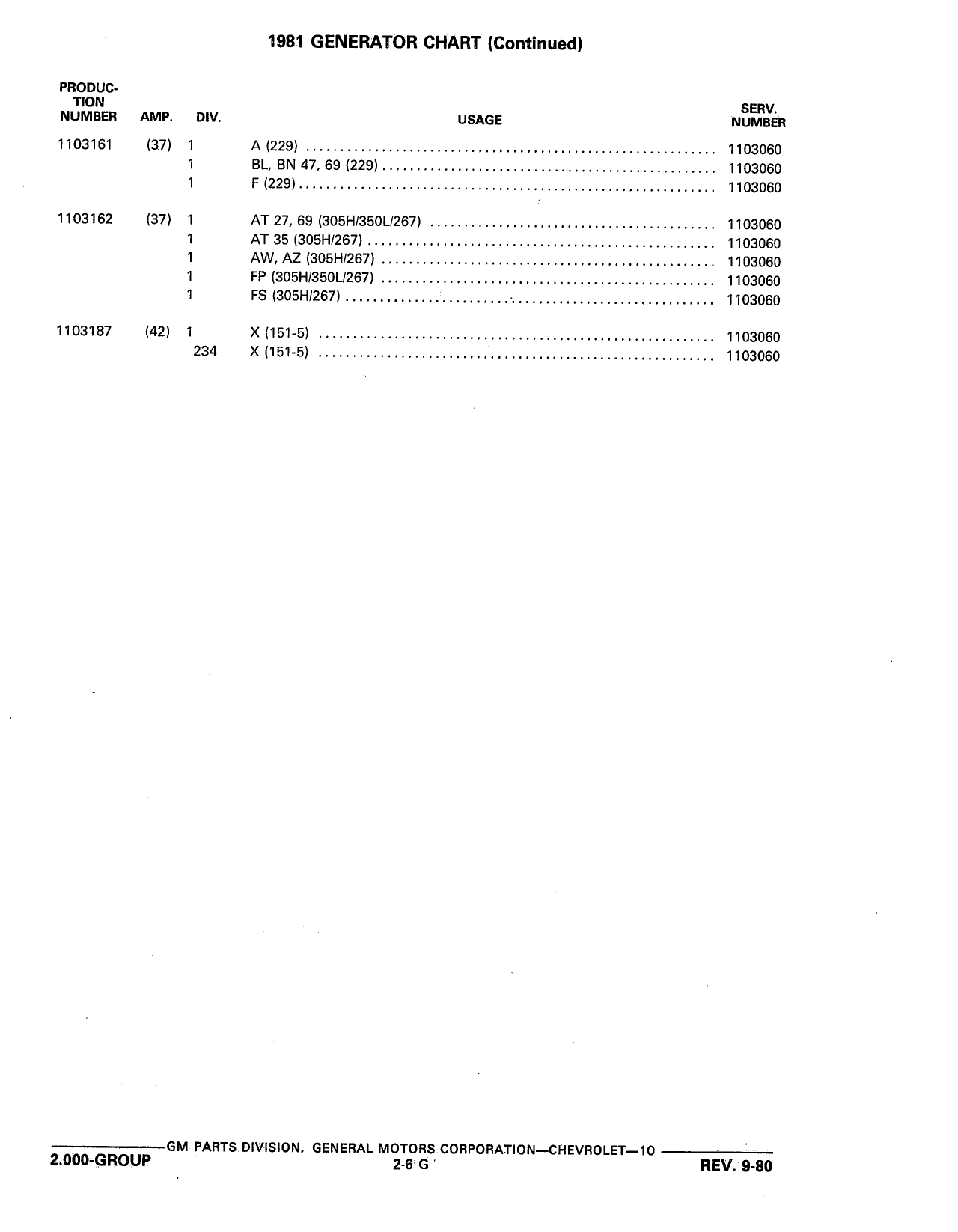 1981 GENERATOR CHART (Continued)

| PRODUCTION NUMBER | AMP. | DIV. | USAGE | SERV. NUMBER |
|---|---|---|---|---|
| 1103161 | (37) | 1 | A (229) | 1103060 |
| | | 1 | BL, BN 47, 69 (229) | 1103060 |
| | | 1 | F (229) | 1103060 |
| 1103162 | (37) | 1 | AT 27, 69 (305H/350L/267) | 1103060 |
| | | 1 | AT 35 (305H/267) | 1103060 |
| | | 1 | AW, AZ (305H/267) | 1103060 |
| | | 1 | FP (305H/350L/267) | 1103060 |
| | | 1 | FS (305H/267) | 1103060 |
| 1103187 | (42) | 1 | X (151-5) | 1103060 |
| | | 234 | X (151-5) | 1103060 |

GM PARTS DIVISION, GENERAL MOTORS CORPORATION—CHEVROLET—10
2.000-GROUP
2-6 G
REV. 9-80